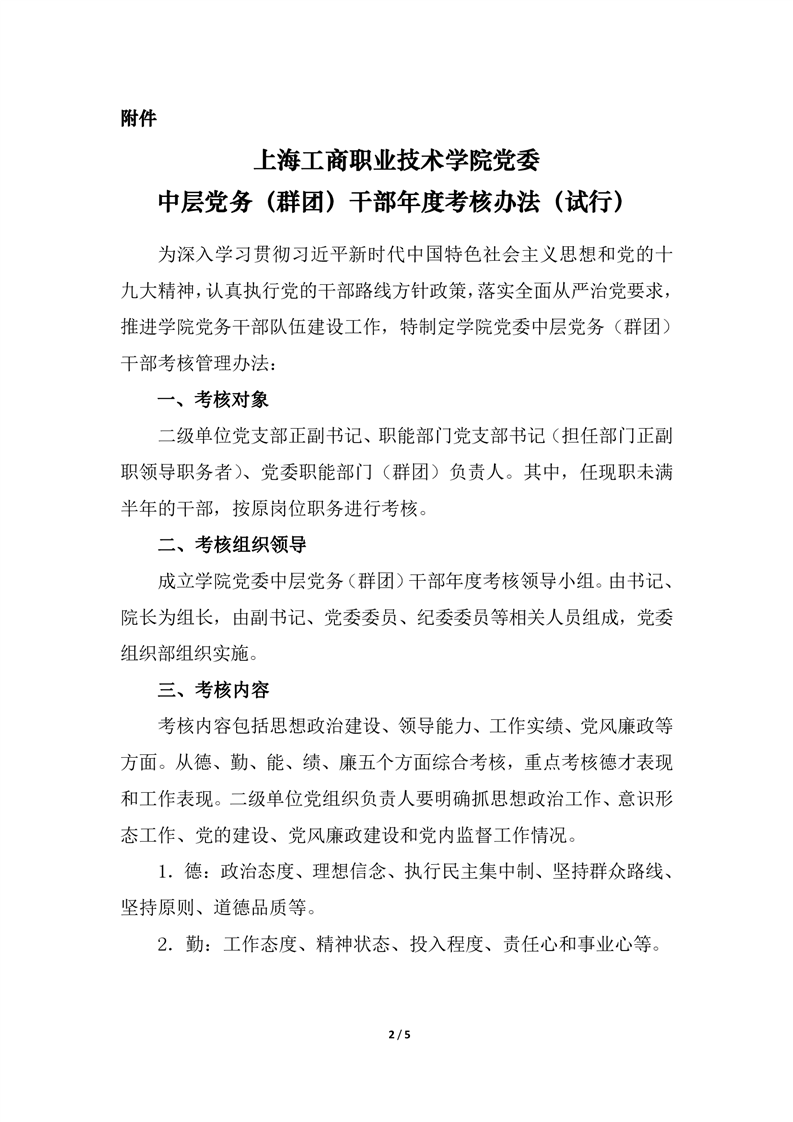 附件

上海工商职业技术学院党委
中层党务（群团）干部年度考核办法（试行）

为深入学习贯彻习近平新时代中国特色社会主义思想和党的十九大精神，认真执行党的干部路线方针政策，落实全面从严治党要求，推进学院党务干部队伍建设工作，特制定学院党委中层党务（群团）干部考核管理办法：

一、考核对象

二级单位党支部正副书记、职能部门党支部书记（担任部门正副职领导职务者）、党委职能部门（群团）负责人。其中，任现职未满半年的干部，按原岗位职务进行考核。

二、考核组织领导

成立学院党委中层党务（群团）干部年度考核领导小组。由书记、院长为组长，由副书记、党委委员、纪委委员等相关人员组成，党委组织部组织实施。

三、考核内容

考核内容包括思想政治建设、领导能力、工作实绩、党风廉政等方面。从德、勤、能、绩、廉五个方面综合考核，重点考核德才表现和工作表现。二级单位党组织负责人要明确抓思想政治工作、意识形态工作、党的建设、党风廉政建设和党内监督工作情况。

1．德：政治态度、理想信念、执行民主集中制、坚持群众路线、坚持原则、道德品质等。

2．勤：工作态度、精神状态、投入程度、责任心和事业心等。

2 / 5